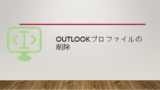 OUTLOOKプロファイルの削除